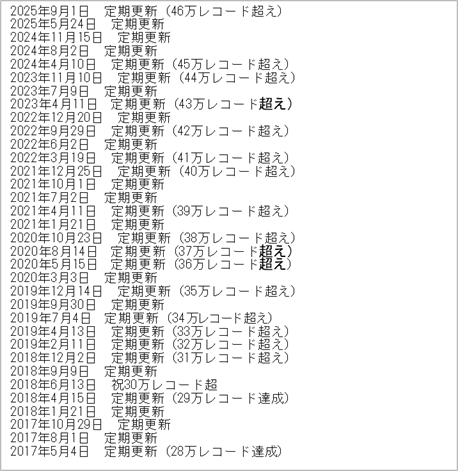 2025年9月1日　定期更新（46万レコード超え）
2025年5月24日　定期更新
2024年11月15日　定期更新
2024年8月2日　定期更新
2024年4月10日　定期更新（45万レコード超え）
2023年11月10日　定期更新（44万レコード超え）
2023年7月9日　定期更新
2023年4月11日　定期更新（43万レコード超え）
2022年12月20日　定期更新
2022年9月29日　定期更新（42万レコード超え）
2022年6月2日　定期更新
2022年3月19日　定期更新（41万レコード超え）
2021年12月25日　定期更新（40万レコード超え）
2021年10月1日　定期更新
2021年7月2日　定期更新
2021年4月11日　定期更新（39万レコード超え）
2021年1月21日　定期更新
2020年10月23日　定期更新（38万レコード超え）
2020年8月14日　定期更新（37万レコード超え）
2020年5月15日　定期更新（36万レコード超え）
2020年3月3日　定期更新
2019年12月14日　定期更新（35万レコード超え）
2019年9月30日　定期更新
2019年7月4日　定期更新（34万レコード超え）
2019年4月13日　定期更新（33万レコード超え）
2019年2月11日　定期更新（32万レコード超え）
2018年12月2日　定期更新（31万レコード超え）
2018年9月9日　定期更新
2018年6月13日　祝30万レコード超
2018年4月15日　定期更新（29万レコード達成）
2018年1月21日　定期更新
2017年10月29日　定期更新
2017年8月1日　定期更新
2017年5月4日　定期更新（28万レコード達成）